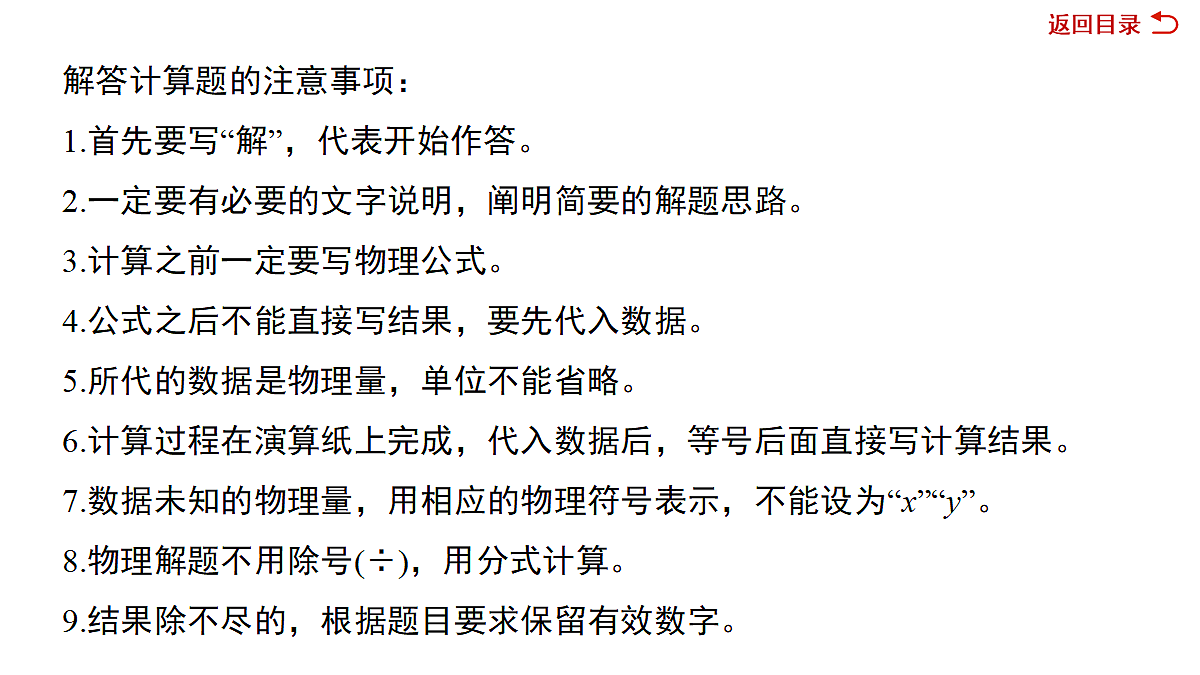 返回目录

解答计算题的注意事项：

1.首先要写“解”，代表开始作答。

2.一定要有必要的文字说明，阐明简要的解题思路。

3.计算之前一定要写物理公式。

4.公式之后不能直接写结果，要先代入数据。

5.所代的数据是物理量，单位不能省略。

6.计算过程在演算纸上完成，代入数据后，等号后面直接写计算结果。

7.数据未知的物理量，用相应的物理符号表示，不能设为“$x$”“$y$”。

8.物理解题不用除号(÷)，用分式计算。

9.结果除不尽的，根据题目要求保留有效数字。